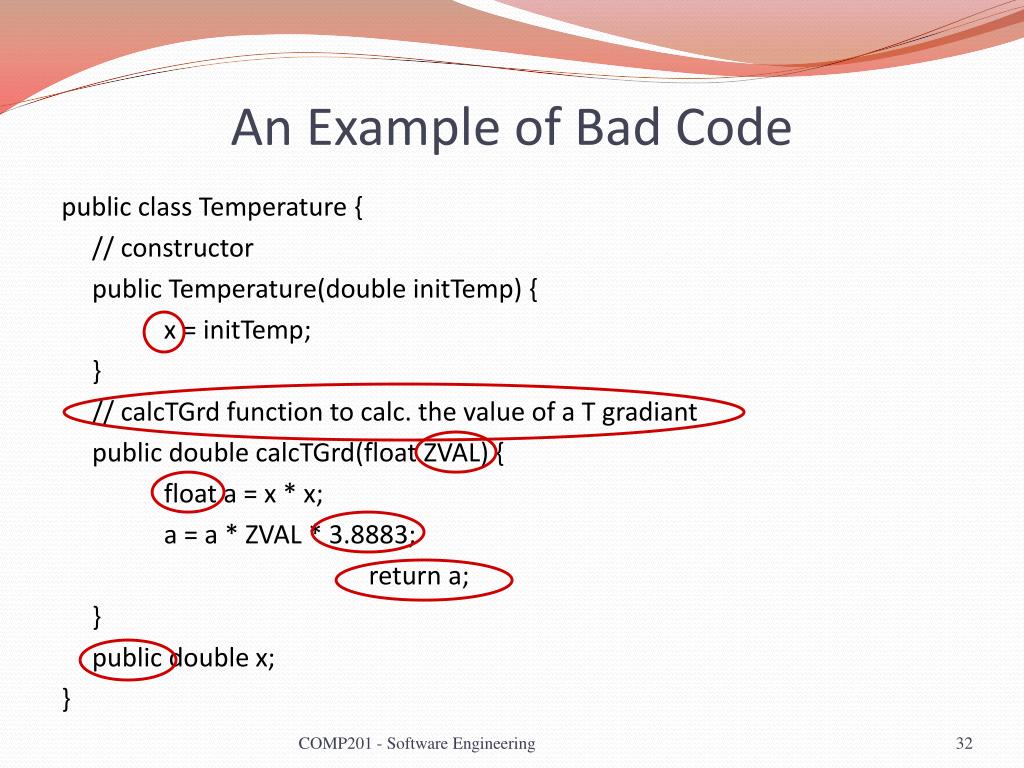 An Example of Bad Code

public class Temperature {
// constructor
public Temperature(double initTemp) {
x = initTemp;
}
// calcTGrd function to calc. the value of a T gradiant
public double calcTGrd(float ZVAL) {
float a = x * x;
a = a * ZVAL * 3.8883;
return a;
}
public double x;
}

COMP201 - Software Engineering

32